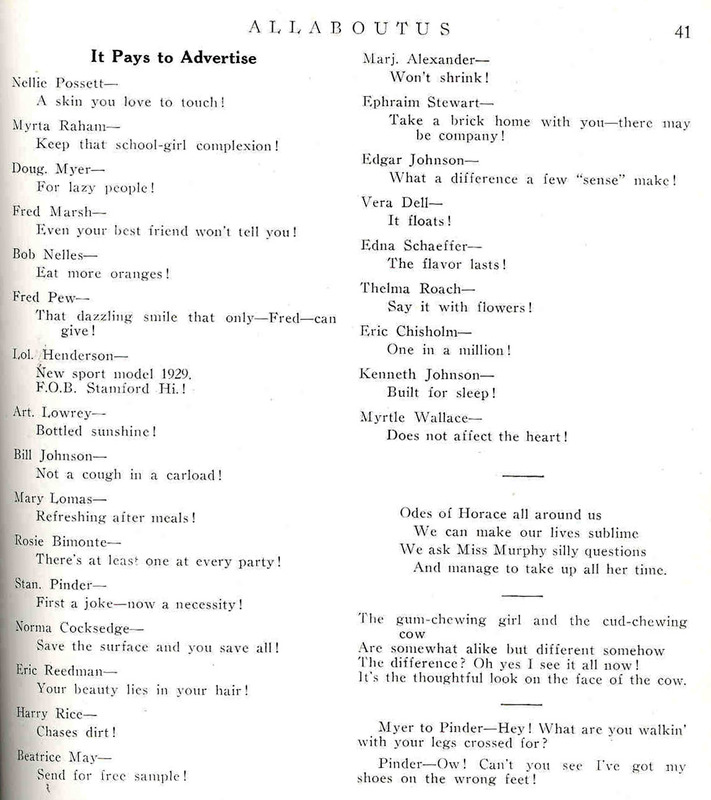 ALLABOUTUS 41

It Pays to Advertise

Nellie Possett—
A skin you love to touch!

Myrta Raham—
Keep that school-girl complexion!

Doug. Myer—
For lazy people!

Fred Marsh—
Even your best friend won't tell you!

Bob Nelles—
Eat more oranges!

Fred Pew—
That dazzling smile that only—Fred—can give!

Lol. Henderson—
New sport model 1929.
F.O.B. Stamford Hi.!

Art. Lowrey—
Bottled sunshine!

Bill Johnson—
Not a cough in a carload!

Mary Lomas—
Refreshing after meals!

Rosie Bimonte—
There's at least one at every party!

Stan. Pinder—
First a joke—now a necessity!

Norma Cocksedge—
Save the surface and you save all!

Eric Reedman—
Your beauty lies in your hair!

Harry Rice—
Chases dirt!

Beatrice May—
Send for free sample!

Marj. Alexander—
Won't shrink!

Ephraim Stewart—
Take a brick home with you—there may be company!

Edgar Johnson—
What a difference a few "sense" make!

Vera Dell—
It floats!

Edna Schaeffer—
The flavor lasts!

Thelma Roach—
Say it with flowers!

Eric Chisholm—
One in a million!

Kenneth Johnson—
Built for sleep!

Myrtle Wallace—
Does not affect the heart!

Odes of Horace all around us
We can make our lives sublime
We ask Miss Murphy silly questions
And manage to take up all her time.

The gum-chewing girl and the cud-chewing cow
Are somewhat alike but different somehow
The difference? Oh yes I see it all now!
It's the thoughtful look on the face of the cow.

Myer to Pinder—Hey! What are you walkin' with your legs crossed for?

Pinder—Ow! Can't you see I've got my shoes on the wrong feet!